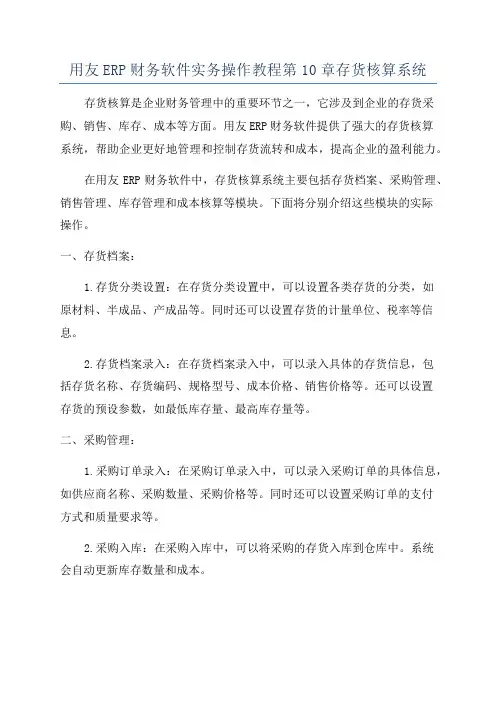 用友ERP财务软件实务操作教程第10章存货核算系统

存货核算是企业财务管理中的重要环节之一，它涉及到企业的存货采购、销售、库存、成本等方面。用友ERP财务软件提供了强大的存货核算系统，帮助企业更好地管理和控制存货流转和成本，提高企业的盈利能力。

在用友ERP财务软件中，存货核算系统主要包括存货档案、采购管理、销售管理、库存管理和成本核算等模块。下面将分别介绍这些模块的实际操作。

一、存货档案：

1.存货分类设置：在存货分类设置中，可以设置各类存货的分类，如原材料、半成品、产成品等。同时还可以设置存货的计量单位、税率等信息。

2.存货档案录入：在存货档案录入中，可以录入具体的存货信息，包括存货名称、存货编码、规格型号、成本价格、销售价格等。还可以设置存货的预设参数，如最低库存量、最高库存量等。

二、采购管理：

1.采购订单录入：在采购订单录入中，可以录入采购订单的具体信息，如供应商名称、采购数量、采购价格等。同时还可以设置采购订单的支付方式和质量要求等。

2.采购入库：在采购入库中，可以将采购的存货入库到仓库中。系统会自动更新库存数量和成本。